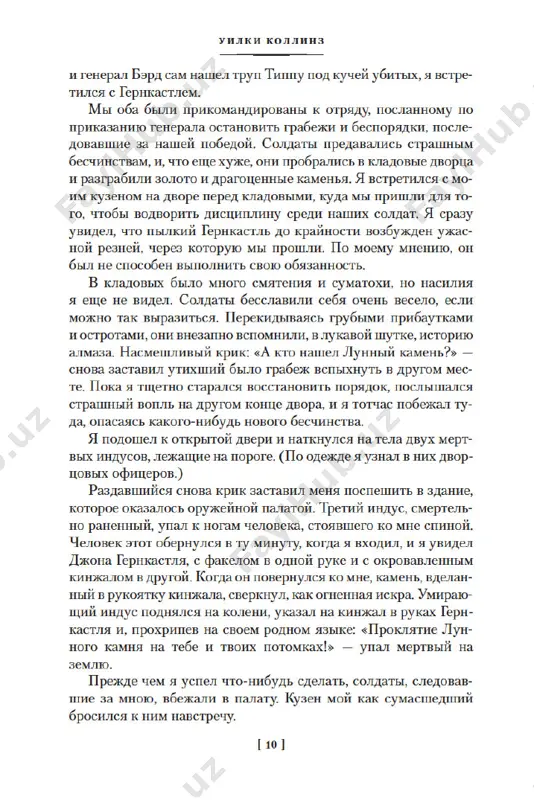 УИЛКИ КОЛЛИНЗ

и генерал Бэрд сам нашел труп Типпу под кучей убитых, я встретился с Гернкастлем.

Мы оба были прикомандированы к отряду, посланному по приказанию генерала остановить грабежи и беспорядки, последовавшие за нашей победой. Солдаты предавались страшным бесчинствам, и, что еще хуже, они пробрались в кладовые дворца и разграбили золото и драгоценные каменья. Я встретился с моим кузеном на дворе перед кладовыми, куда мы пришли для того, чтобы водворить дисциплину среди наших солдат. Я сразу увидел, что пылкий Гернкастль до крайности возбужден ужасной резней, через которую мы прошли. По моему мнению, он был не способен выполнить свою обязанность.

В кладовых было много смятения и суматохи, но насилия я еще не видел. Солдаты бесславили себя очень весело, если можно так выразиться. Перекидываясь грубыми прибаутками и остротами, они внезапно вспомнили, в лукавой шутке, историю алмаза. Насмешливый крик: «А кто нашел Лунный камень?» — снова заставил утихший было грабеж вспыхнуть в другом месте. Пока я тщетно старался восстановить порядок, послышался страшный вопль на другом конце двора, и я тотчас побежал туда, опасаясь какого-нибудь нового бесчинства.

Я подошел к открытой двери и наткнулся на тела двух мертвых индусов, лежащие на пороге. (По одежде я узнал в них дворцовых офицеров.)

Раздавшийся снова крик заставил меня поспешить в здание, которое оказалось оружейной палатой. Третий индус, смертельно раненный, упал к ногам человека, стоявшего ко мне спиной. Человек этот обернулся в ту минуту, когда я входил, и я увидел Джона Гернкастля, с факелом в одной руке и с окровавленным кинжалом в другой. Когда он повернулся ко мне, камень, вделанный в рукоятку кинжала, сверкнул, как огненная искра. Умирающий индус поднялся на колени, указал на кинжал в руках Гернкастля и, прохрипев на своем родном языке: «Проклятие Лунного камня на тебе и твоих потомках!» — упал мертвый на землю.

Прежде чем я успел что-нибудь сделать, солдаты, следовавшие за мною, вбежали в палату. Кузен мой как сумасшедший бросился к ним навстречу.

[ 10 ]